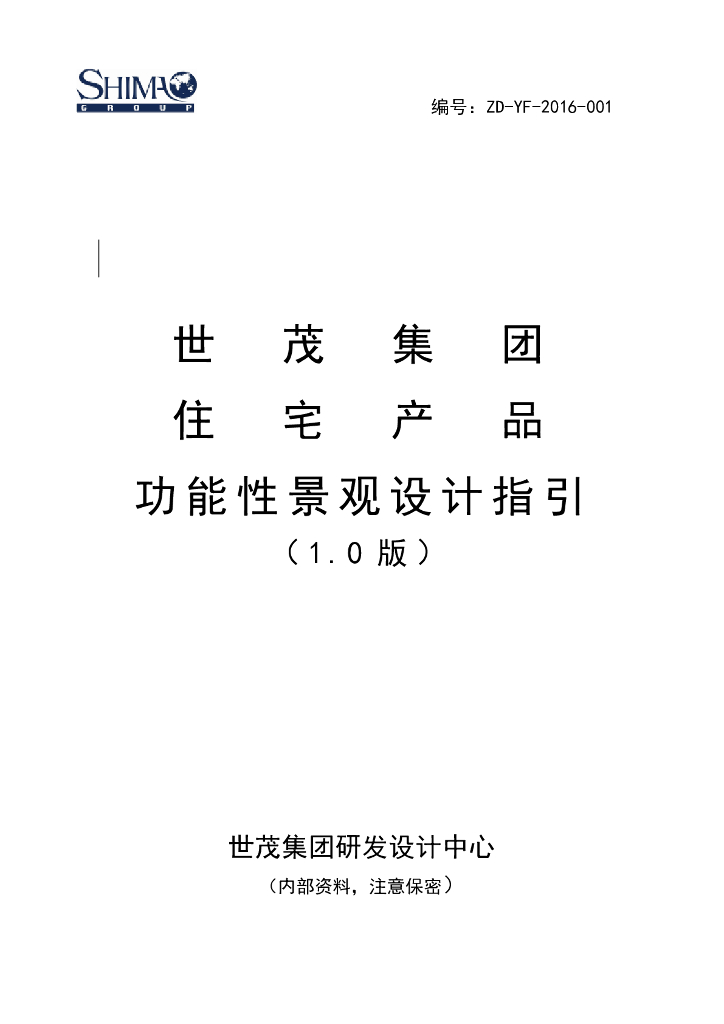 SHIMAO
GROUP

编号：ZD-YF-2016-001

世 茂 集 团
住 宅 产 品
功能性景观设计指引
（1.0 版）

世茂集团研发设计中心
（内部资料，注意保密）